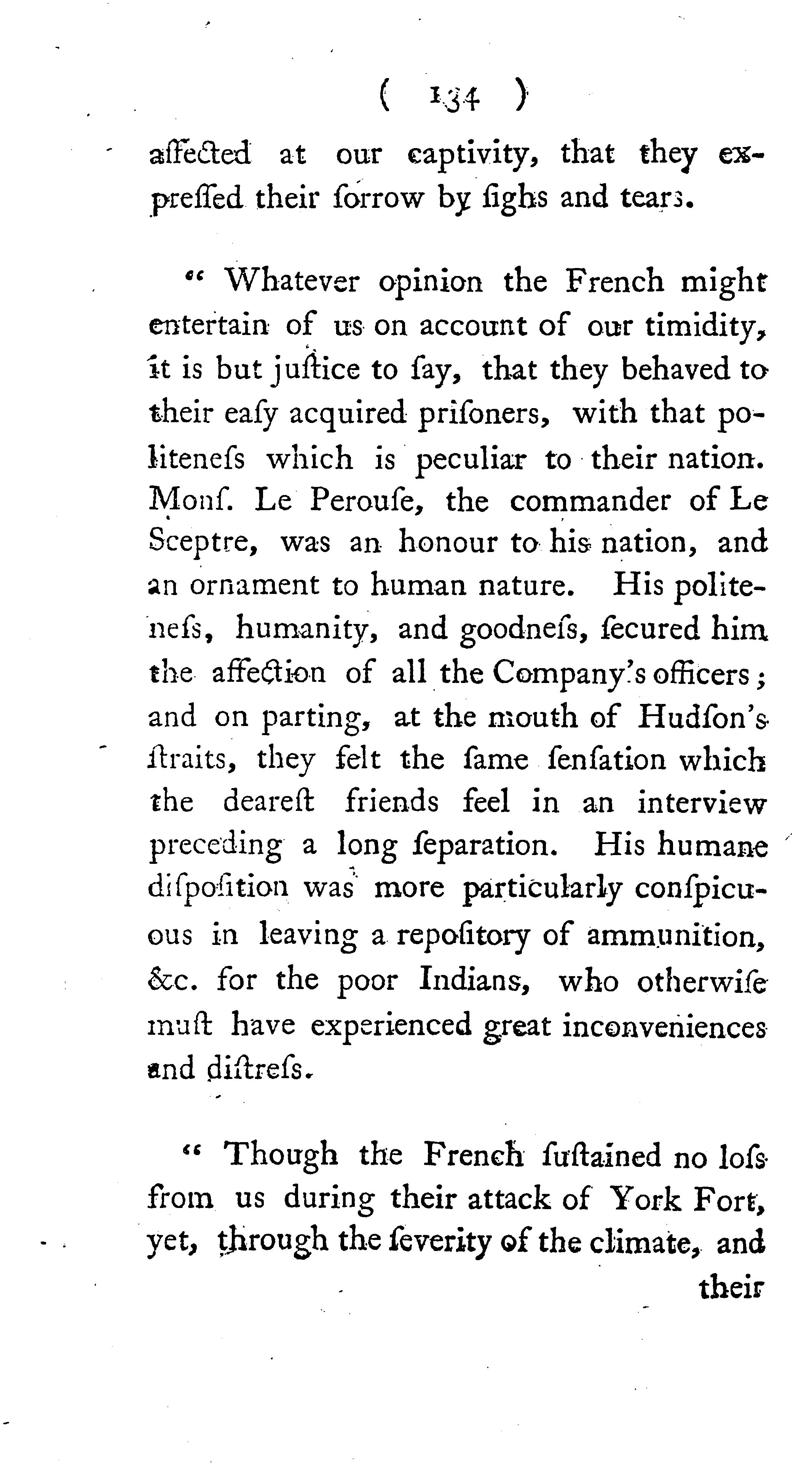 ( 134 )

affected at our captivity, that they expreſſed their ſorrow by ſighs and tears.

" Whatever opinion the French might entertain of us on account of our timidity, it is but juſtice to ſay, that they behaved to their eaſy acquired priſoners, with that politeneſs which is peculiar to their nation. Monſ. Le Perouſe, the commander of Le Sceptre, was an honour to his nation, and an ornament to human nature. His politeneſs, humanity, and goodneſs, ſecured him the affection of all the Company's officers; and on parting, at the mouth of Hudſon's ſtraits, they felt the ſame ſenſation which the deareſt friends feel in an interview preceding a long ſeparation. His humane diſpoſition was more particularly conſpicuous in leaving a repoſitory of ammunition, &c. for the poor Indians, who otherwiſe muſt have experienced great inconveniences and diſtreſs.

" Though the French ſuſtained no loſs from us during their attack of York Fort, yet, through the ſeverity of the climate, and their